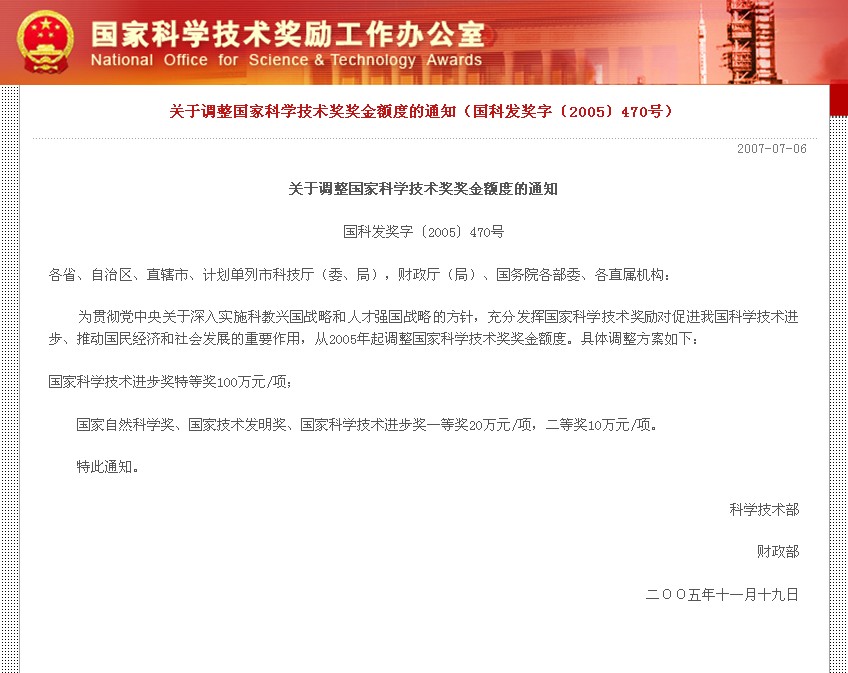 国家科学技术奖励工作办公室
National Office for Science & Technology Awards

关于调整国家科学技术奖奖金额度的通知（国科发奖字〔2005〕470号）

2007-07-06

关于调整国家科学技术奖奖金额度的通知

国科发奖字〔2005〕470号

各省、自治区、直辖市、计划单列市科技厅（委、局），财政厅（局）、国务院各部委、各直属机构：

为贯彻党中央关于深入实施科教兴国战略和人才强国战略的方针，充分发挥国家科学技术奖励对促进我国科学技术进步、推动国民经济和社会发展的重要作用，从2005年起调整国家科学技术奖奖金额度。具体调整方案如下：

国家科学技术进步奖特等奖100万元/项；

国家自然科学奖、国家技术发明奖、国家科学技术进步奖一等奖20万元/项，二等奖10万元/项。

特此通知。

科学技术部

财政部

二〇〇五年十一月十九日